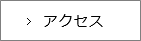 > アクセス